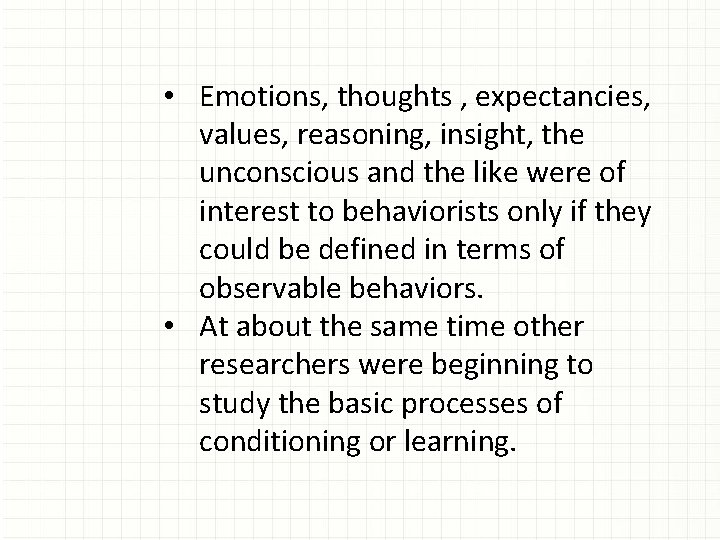 • Emotions, thoughts , expectancies, values, reasoning, insight, the unconscious and the like were of interest to behaviorists only if they could be defined in terms of observable behaviors.

• At about the same time other researchers were beginning to study the basic processes of conditioning or learning.